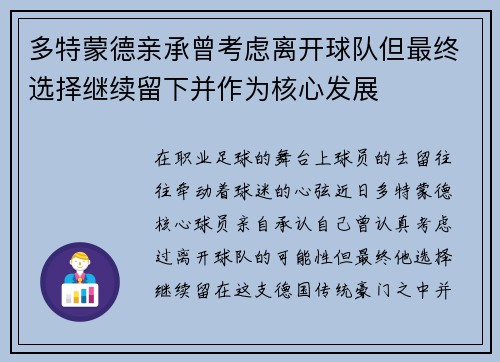 多特蒙德亲承曾考虑离开球队但最终选择继续留下并作为核心发展

在职业足球的舞台上球员的去留往往牵动着球迷的心弦近日多特蒙德核心球员亲自承认自己曾认真考虑过离开球队的可能性但最终他选择继续留在这支德国传统豪门之中并